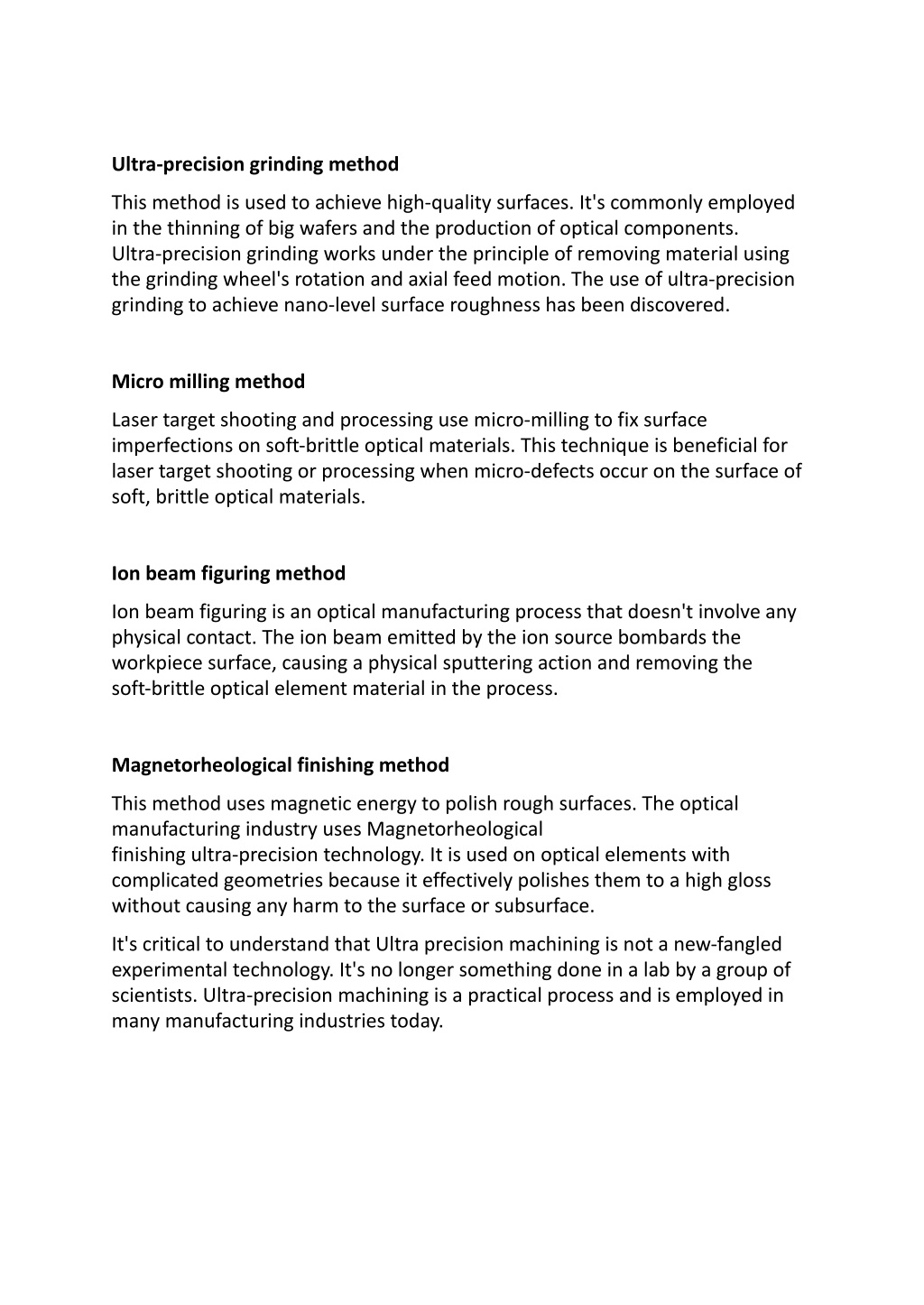 Ultra-precision grinding method

This method is used to achieve high-quality surfaces. It's commonly employed in the thinning of big wafers and the production of optical components. Ultra-precision grinding works under the principle of removing material using the grinding wheel's rotation and axial feed motion. The use of ultra-precision grinding to achieve nano-level surface roughness has been discovered.

Micro milling method

Laser target shooting and processing use micro-milling to fix surface imperfections on soft-brittle optical materials. This technique is beneficial for laser target shooting or processing when micro-defects occur on the surface of soft, brittle optical materials.

Ion beam figuring method

Ion beam figuring is an optical manufacturing process that doesn't involve any physical contact. The ion beam emitted by the ion source bombards the workpiece surface, causing a physical sputtering action and removing the soft-brittle optical element material in the process.

Magnetorheological finishing method

This method uses magnetic energy to polish rough surfaces. The optical manufacturing industry uses Magnetorheological finishing ultra-precision technology. It is used on optical elements with complicated geometries because it effectively polishes them to a high gloss without causing any harm to the surface or subsurface.

It's critical to understand that Ultra precision machining is not a new-fangled experimental technology. It's no longer something done in a lab by a group of scientists. Ultra-precision machining is a practical process and is employed in many manufacturing industries today.